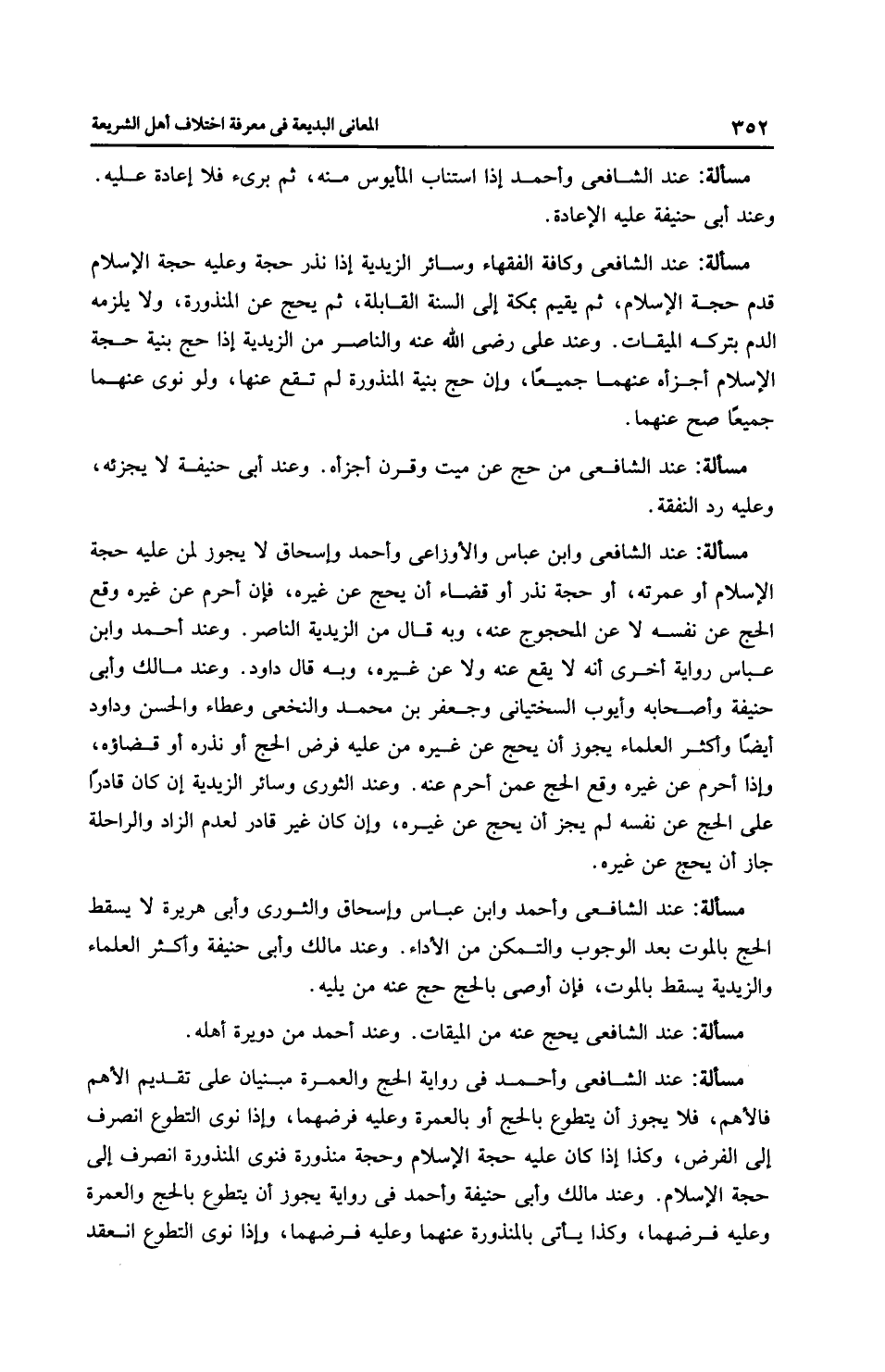 ٣٥٢ المعانى البديعة فى معرفة اختلاف أهل الشريعة

مسألة: عند الشافعى وأحمد إذا استناب المأيوس منه، ثم برىء فلا إعادة عليه. وعند أبى حنيفة عليه الإعادة.

مسألة: عند الشافعى وكافة الفقهاء وسائر الزيدية إذا نذر حجة وعليه حجة الإسلام قدم حجة الإسلام، ثم يقيم بمكة إلى السنة القابلة، ثم يحج عن المنذورة، ولا يلزمه الدم بتركه الميقات. وعند على رضى الله عنه والناصر من الزيدية إذا حج بنية حجة الإسلام أجزأه عنهما جميعًا، وإن حج بنية المنذورة لم تقع عنها، ولو نوى عنهما جميعًا صح عنهما.

مسألة: عند الشافعى من حج عن ميت وقرن أجزأه. وعند أبى حنيفة لا يجزئه، وعليه رد النفقة.

مسألة: عند الشافعى وابن عباس والأوزاعى وأحمد وإسحاق لا يجوز لمن عليه حجة الإسلام أو عمرته، أو حجة نذر أو قضاء أن يحج عن غيره، فإن أحرم عن غيره وقع الحج عن نفسه لا عن المحجوج عنه، وبه قال من الزيدية الناصر. وعند أحمد وابن عباس رواية أخرى أنه لا يقع عنه ولا عن غيره، وبه قال داود. وعند مالك وأبى حنيفة وأصحابه وأيوب السختيانى وجعفر بن محمد والنخعى وعطاء والحسن وداود أيضًا وأكثر العلماء يجوز أن يحج عن غيره من عليه فرض الحج أو نذره أو قضاؤه، وإذا أحرم عن غيره وقع الحج عمن أحرم عنه. وعند الثورى وسائر الزيدية إن كان قادرًا على الحج عن نفسه لم يجز أن يحج عن غيره، وإن كان غير قادر لعدم الزاد والراحلة جاز أن يحج عن غيره.

مسألة: عند الشافعى وأحمد وابن عباس وإسحاق والثورى وأبى هريرة لا يسقط الحج بالموت بعد الوجوب والتمكن من الأداء. وعند مالك وأبى حنيفة وأكثر العلماء والزيدية يسقط بالموت، فإن أوصى بالحج حج عنه من يليه.

مسألة: عند الشافعى يحج عنه من الميقات. وعند أحمد من دويرة أهله.

مسألة: عند الشافعى وأحمد فى رواية الحج والعمرة مبنيان على تقديم الأهم فالأهم، فلا يجوز أن يتطوع بالحج أو بالعمرة وعليه فرضهما، وإذا نوى التطوع انصرف إلى الفرض، وكذا إذا كان عليه حجة الإسلام وحجة منذورة فنوى المنذورة انصرف إلى حجة الإسلام. وعند مالك وأبى حنيفة وأحمد فى رواية يجوز أن يتطوع بالحج والعمرة وعليه فرضهما، وكذا يأتى بالمنذورة عنهما وعليه فرضهما، وإذا نوى التطوع انعقد